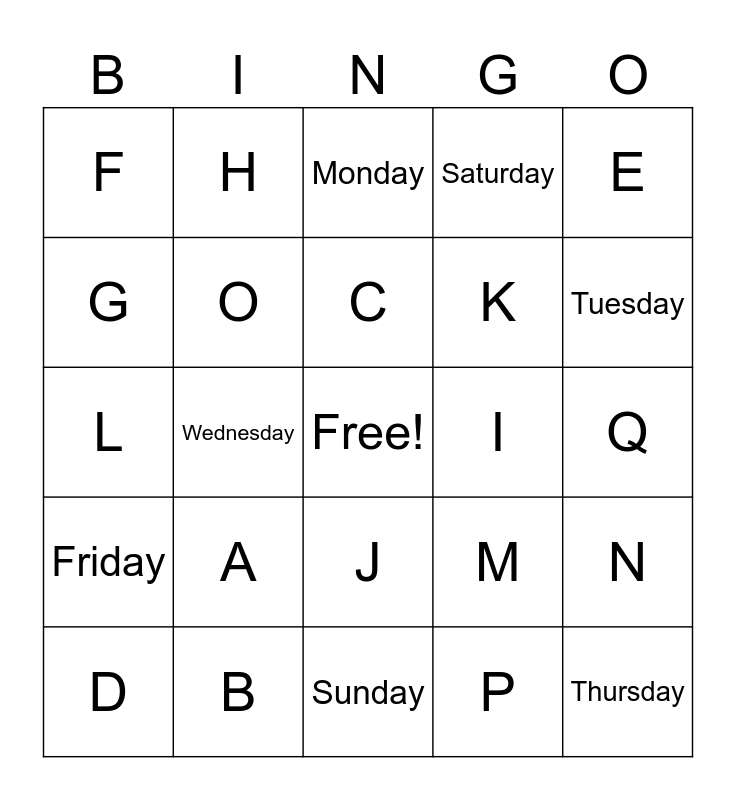 | B | I | N | G | O |
|---|---|---|---|---|
| F | H | Monday | Saturday | E |
| G | O | C | K | Tuesday |
| L | Wednesday | Free! | I | Q |
| Friday | A | J | M | N |
| D | B | Sunday | P | Thursday |